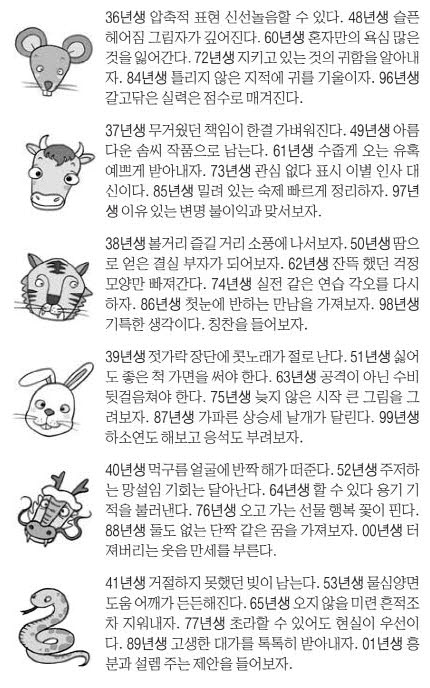 36년생 압축적 표현 신선놀음할 수 있다. 48년생 슬픈 헤어짐 그림자가 깊어진다. 60년생 혼자만의 욕심 많은 것을 잃어간다. 72년생 지키고 있는 것의 귀함을 알아내자. 84년생 틀리지 않은 지적에 귀를 기울이자. 96년생 갈고닦은 실력은 점수로 매겨진다.

37년생 무거웠던 책임이 한결 가벼워진다. 49년생 아름다운 솜씨 작품으로 남는다. 61년생 수줍게 오는 유혹 예쁘게 받아내자. 73년생 관심 없다 표시 이별 인사 대신이다. 85년생 밀려 있는 숙제 빠르게 정리하자. 97년생 이유 있는 변명 불이익과 맞서보자.

38년생 볼거리 즐길 거리 소풍에 나서보자. 50년생 땀으로 얻은 결실 부자가 되어보자. 62년생 잔뜩 했던 걱정 모양만 빠져간다. 74년생 실전 같은 연습 각오를 다시 하자. 86년생 첫눈에 반하는 만남을 가져보자. 98년생 기특한 생각이다. 칭찬을 들어보자.

39년생 젓가락 장단에 콧노래가 절로 난다. 51년생 싫어도 좋은 척 가면을 써야 한다. 63년생 공격이 아닌 수비 뒷걸음쳐야 한다. 75년생 늦지 않은 시작 큰 그림을 그려보자. 87년생 가파른 상승세 날개가 달린다. 99년생 하소연도 해보고 응석도 부려보자.

40년생 먹구름 얼굴에 반짝 해가 떠준다. 52년생 주저하는 망설임 기회는 달아난다. 64년생 할 수 있다 용기 기적을 불러낸다. 76년생 오고 가는 선물 행복 꽃이 핀다. 88년생 둘도 없는 단짝 같은 꿈을 가져보자. 00년생 터져버리는 웃음 만세를 부른다.

41년생 거절하지 못했던 빚이 남는다. 53년생 물심양면 도움 어깨가 든든해진다. 65년생 오지 않을 미련 흔적조차 지워내자. 77년생 초라할 수 있어도 현실이 우선이다. 89년생 고생한 대가를 톡톡히 받아내자. 01년생 흥분과 설렘 주는 제안을 들어보자.